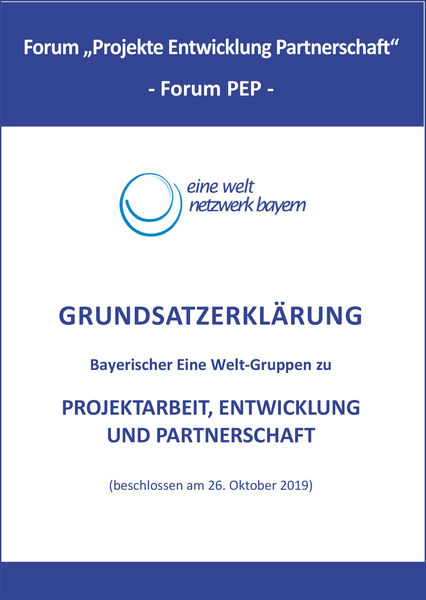 Forum „Projekte Entwicklung Partnerschaft“

- Forum PEP -

eine welt
netzwerk bayern

GRUNDSATZERKLÄRUNG

Bayerischer Eine Welt-Gruppen zu

PROJEKTARBEIT, ENTWICKLUNG
UND PARTNERSCHAFT

(beschlossen am 26. Oktober 2019)